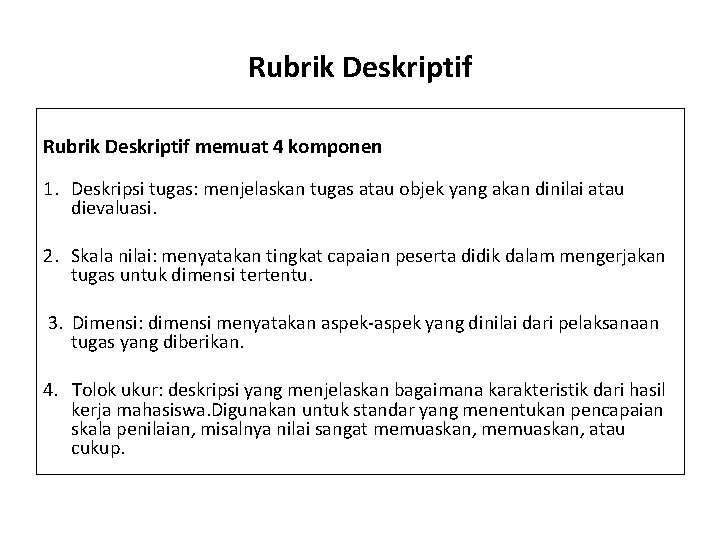 Rubrik Deskriptif

Rubrik Deskriptif memuat 4 komponen

1. Deskripsi tugas: menjelaskan tugas atau objek yang akan dinilai atau dievaluasi.

2. Skala nilai: menyatakan tingkat capaian peserta didik dalam mengerjakan tugas untuk dimensi tertentu.

3. Dimensi: dimensi menyatakan aspek-aspek yang dinilai dari pelaksanaan tugas yang diberikan.

4. Tolok ukur: deskripsi yang menjelaskan bagaimana karakteristik dari hasil kerja mahasiswa.Digunakan untuk standar yang menentukan pencapaian skala penilaian, misalnya nilai sangat memuaskan, memuaskan, atau cukup.